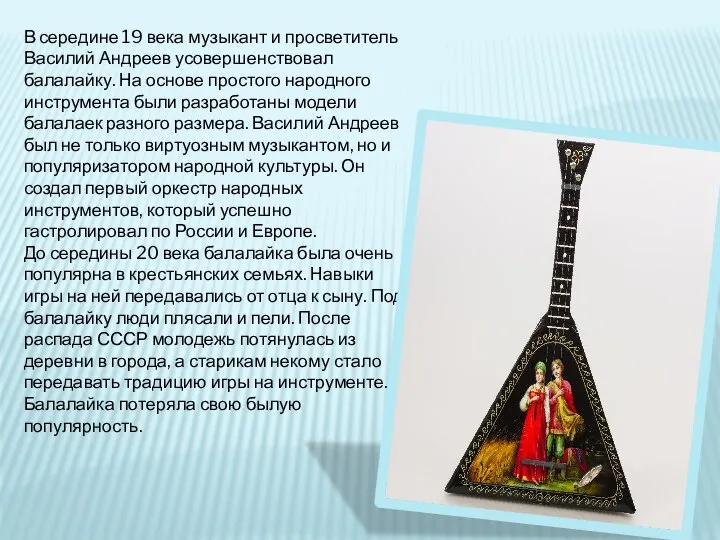 В середине 19 века музыкант и просветитель Василий Андреев усовершенствовал балалайку. На основе простого народного инструмента были разработаны модели балалаек разного размера. Василий Андреев был не только виртуозным музыкантом, но и популяризатором народной культуры. Он создал первый оркестр народных инструментов, который успешно гастролировал по России и Европе.
До середины 20 века балалайка была очень популярна в крестьянских семьях. Навыки игры на ней передавались от отца к сыну. Под балалайку люди плясали и пели. После распада СССР молодежь потянулась из деревни в города, а старикам некому стало передавать традицию игры на инструменте. Балалайка потеряла свою былую популярность.